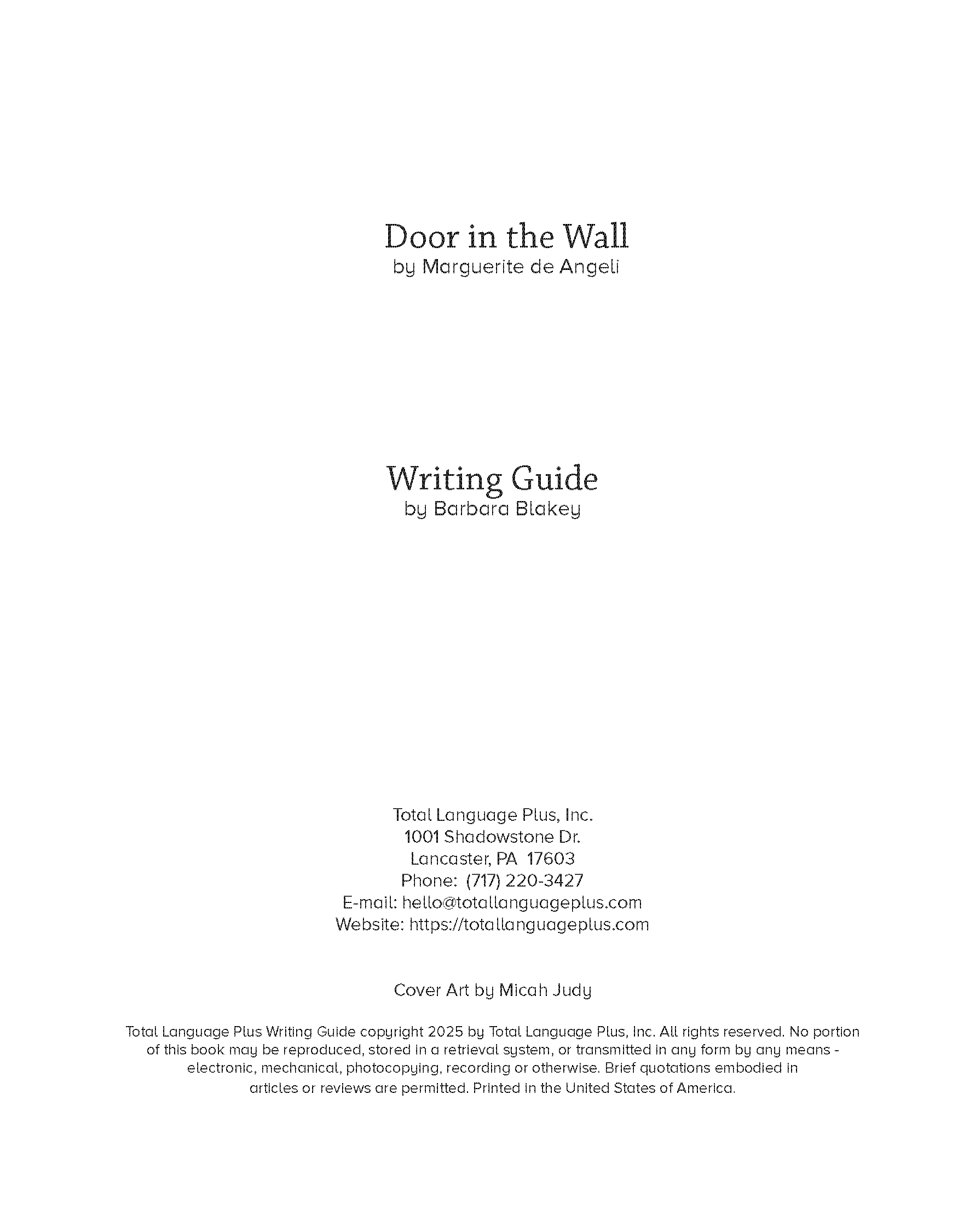 Door in the Wall
by Marguerite de Angeli

Writing Guide
by Barbara Blakey

Total Language Plus, Inc.
1001 Shadowstone Dr.
Lancaster, PA 17603
Phone: (717) 220-3427
E-mail: hello@totallanguageplus.com
Website: https://totallanguageplus.com

Cover Art by Micah Judy

Total Language Plus Writing Guide copyright 2025 by Total Language Plus, Inc. All rights reserved. No portion of this book may be reproduced, stored in a retrieval system, or transmitted in any form by any means - electronic, mechanical, photocopying, recording or otherwise. Brief quotations embodied in articles or reviews are permitted. Printed in the United States of America.